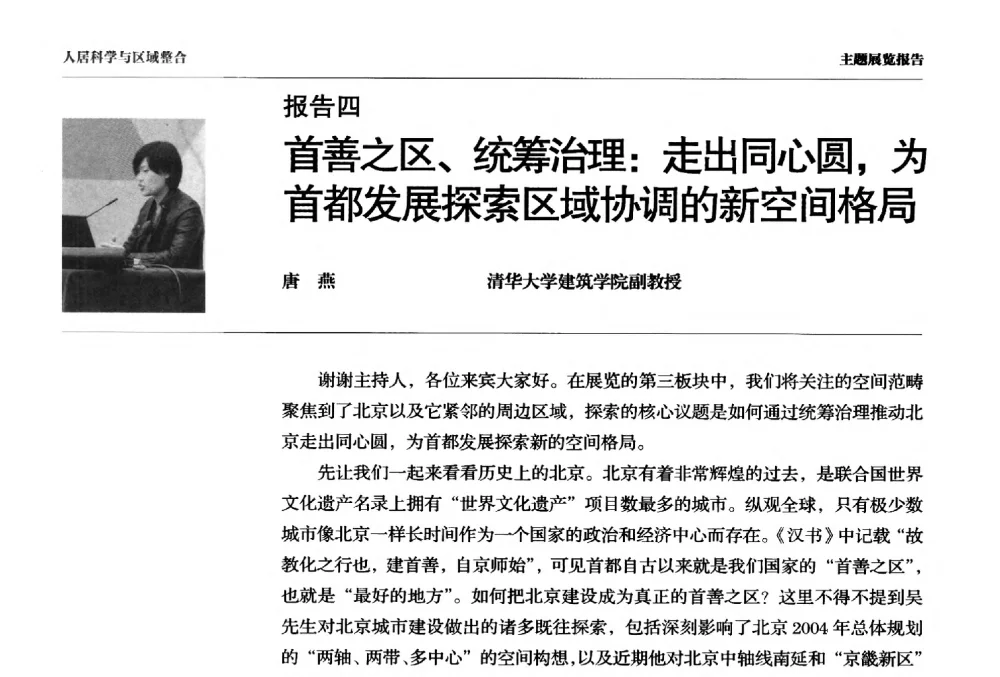 人居科学与区域整合

主题展览报告

报告四

首善之区、统筹治理：走出同心圆，为首都发展探索区域协调的新空间格局

唐　燕　　清华大学建筑学院副教授

谢谢主持人，各位来宾大家好。在展览的第三板块中，我们将关注的空间范畴聚焦到了北京以及它紧邻的周边区域，探索的核心议题是如何通过统筹治理推动北京走出同心圆，为首都发展探索新的空间格局。

先让我们一起来看看历史上的北京。北京有着非常辉煌的过去，是联合国世界文化遗产名录上拥有“世界文化遗产”项目数最多的城市。纵观全球，只有极少数城市像北京一样长时间作为一个国家的政治和经济中心而存在。《汉书》中记载“故教化之行也，建首善，自京师始”，可见首都自古以来就是我们国家的“首善之区”，也就是“最好的地方”。如何把北京建设成为真正的首善之区？这里不得不提到吴先生对北京城市建设做出的诸多既往探索，包括深刻影响了北京 2004 年总体规划的“两轴、两带、多中心”的空间构想，以及近期他对北京中轴线南延和“京畿新区”